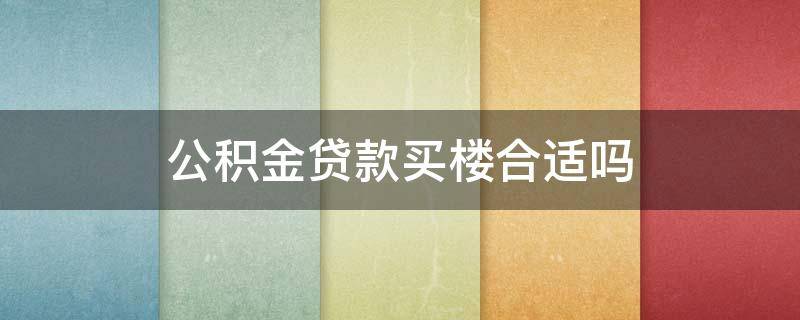 公积金贷款买楼合适吗